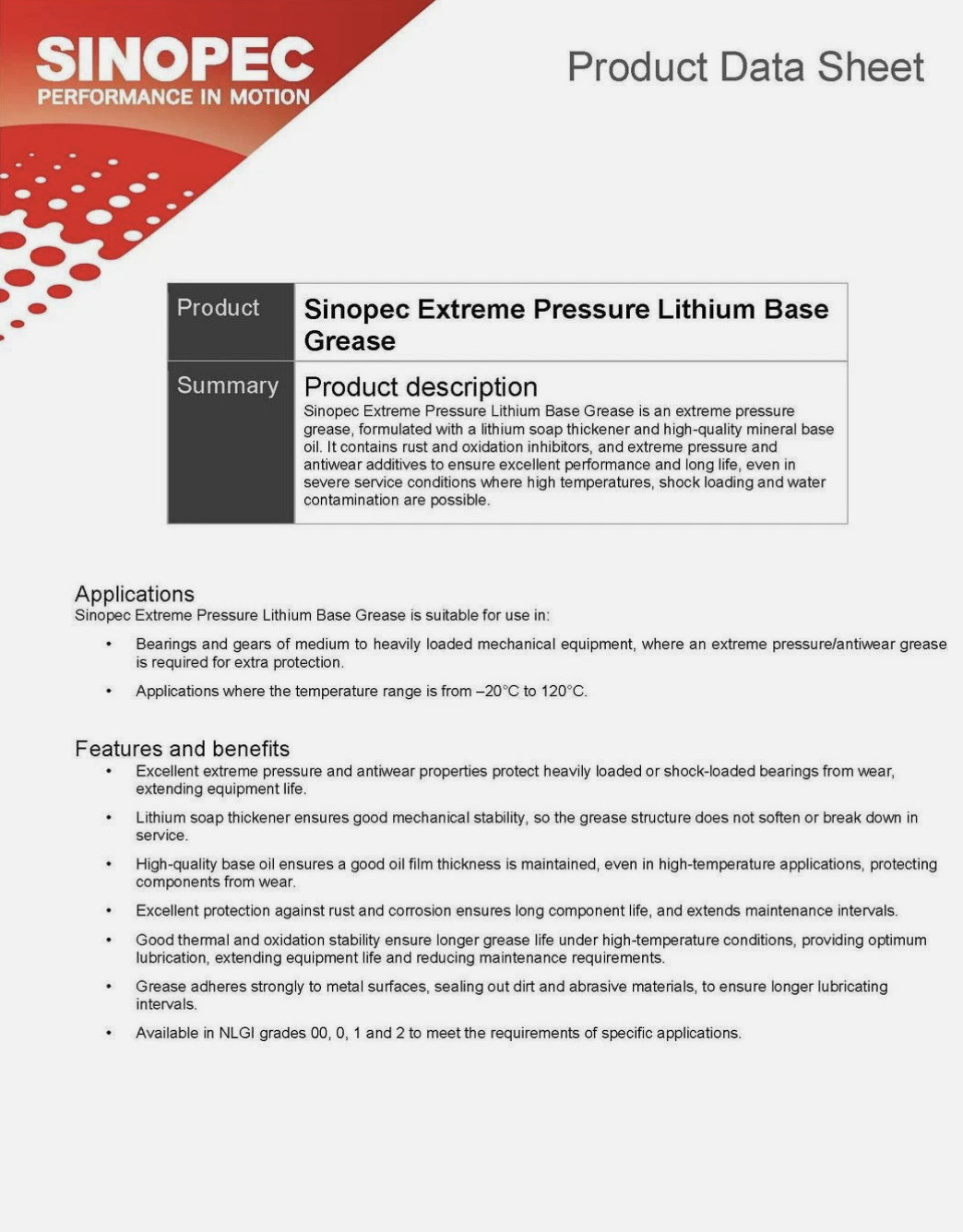 SINOPEC
PERFORMANCE IN MOTION

Product Data Sheet

| Product | Sinopec Extreme Pressure Lithium Base Grease |
|---|---|
| Summary | Product description Sinopec Extreme Pressure Lithium Base Grease is an extreme pressure grease, formulated with a lithium soap thickener and high-quality mineral base oil. It contains rust and oxidation inhibitors, and extreme pressure and antiwear additives to ensure excellent performance and long life, even in severe service conditions where high temperatures, shock loading and water contamination are possible. |

Applications
Sinopec Extreme Pressure Lithium Base Grease is suitable for use in:

• Bearings and gears of medium to heavily loaded mechanical equipment, where an extreme pressure/antiwear grease is required for extra protection.

• Applications where the temperature range is from –20°C to 120°C.

Features and benefits
• Excellent extreme pressure and antiwear properties protect heavily loaded or shock-loaded bearings from wear, extending equipment life.

• Lithium soap thickener ensures good mechanical stability, so the grease structure does not soften or break down in service.

• High-quality base oil ensures a good oil film thickness is maintained, even in high-temperature applications, protecting components from wear.

• Excellent protection against rust and corrosion ensures long component life, and extends maintenance intervals.

• Good thermal and oxidation stability ensure longer grease life under high-temperature conditions, providing optimum lubrication, extending equipment life and reducing maintenance requirements.

• Grease adheres strongly to metal surfaces, sealing out dirt and abrasive materials, to ensure longer lubricating intervals.

• Available in NLGI grades 00, 0, 1 and 2 to meet the requirements of specific applications.